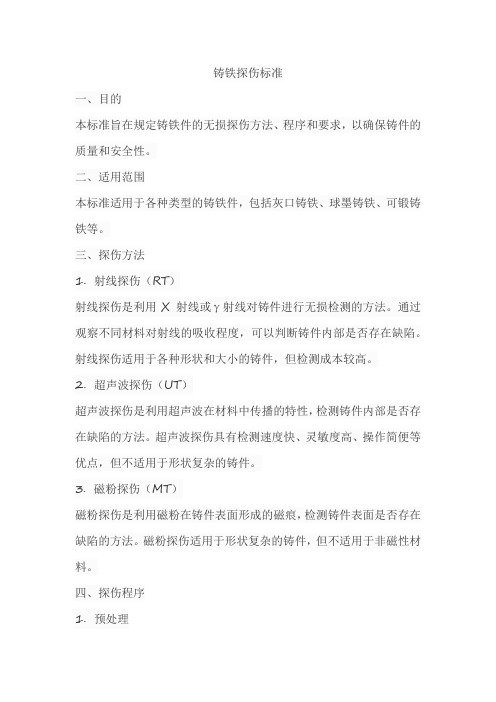 铸铁探伤标准

一、目的

本标准旨在规定铸铁件的无损探伤方法、程序和要求，以确保铸件的质量和安全性。

二、适用范围

本标准适用于各种类型的铸铁件，包括灰口铸铁、球墨铸铁、可锻铸铁等。

三、探伤方法

1. 射线探伤（RT）

射线探伤是利用 X 射线或γ射线对铸件进行无损检测的方法。通过观察不同材料对射线的吸收程度，可以判断铸件内部是否存在缺陷。射线探伤适用于各种形状和大小的铸件，但检测成本较高。

2. 超声波探伤（UT）

超声波探伤是利用超声波在材料中传播的特性，检测铸件内部是否存在缺陷的方法。超声波探伤具有检测速度快、灵敏度高、操作简便等优点，但不适用于形状复杂的铸件。

3. 磁粉探伤（MT）

磁粉探伤是利用磁粉在铸件表面形成的磁痕，检测铸件表面是否存在缺陷的方法。磁粉探伤适用于形状复杂的铸件，但不适用于非磁性材料。

四、探伤程序

1. 预处理